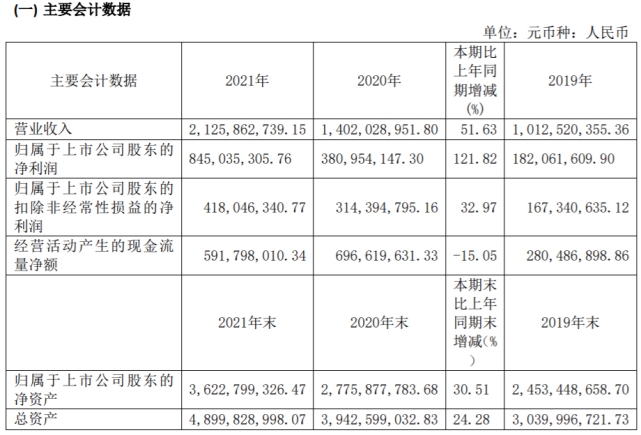 (一) 主要会计数据

单位：元币种：人民币

| 主要会计数据 | 2021年 | 2020年 | 本期比上年同期增减(%) | 2019年 |
|---|---|---|---|---|
| 营业收入 | 2,125,862,739.15 | 1,402,028,951.80 | 51.63 | 1,012,520,355.36 |
| 归属于上市公司股东的净利润 | 845,035,305.76 | 380,954,147.30 | 121.82 | 182,061,609.90 |
| 归属于上市公司股东的扣除非经常性损益的净利润 | 418,046,340.77 | 314,394,795.16 | 32.97 | 167,340,635.12 |
| 经营活动产生的现金流量净额 | 591,798,010.34 | 696,619,631.33 | -15.05 | 280,486,898.86 |
|  | 2021年末 | 2020年末 | 本期末比上年同期末增减(%) | 2019年末 |
| 归属于上市公司股东的净资产 | 3,622,799,326.47 | 2,775,877,783.68 | 30.51 | 2,453,448,658.70 |
| 总资产 | 4,899,828,998.07 | 3,942,599,032.83 | 24.28 | 3,039,996,721.73 |